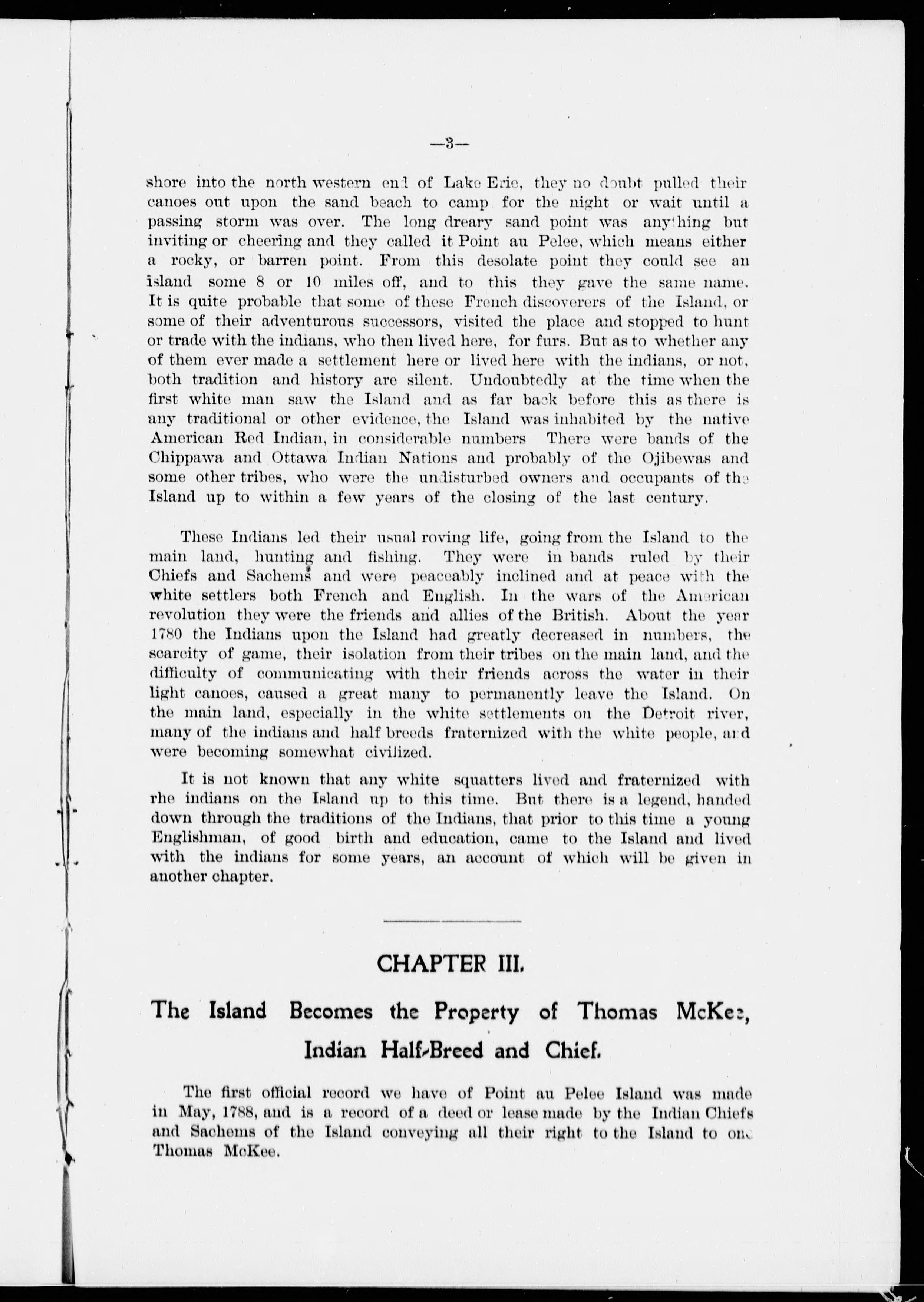 —3—

shore into the north western end of Lake Erie, they no doubt pulled their canoes out upon the sand beach to camp for the night or wait until a passing storm was over. The long dreary sand point was anything but inviting or cheering and they called it Point au Pelee, which means either a rocky, or barren point. From this desolate point they could see an island some 8 or 10 miles off, and to this they gave the same name. It is quite probable that some of these French discoverers of the Island, or some of their adventurous successors, visited the place and stopped to hunt or trade with the indians, who then lived here, for furs. But as to whether any of them ever made a settlement here or lived here with the indians, or not, both tradition and history are silent. Undoubtedly at the time when the first white man saw the Island and as far back before this as there is any traditional or other evidence, the Island was inhabited by the native American Red Indian, in considerable numbers There were bands of the Chippawa and Ottawa Indian Nations and probably of the Ojibewas and some other tribes, who were the undisturbed owners and occupants of the Island up to within a few years of the closing of the last century.

These Indians led their usual roving life, going from the Island to the main land, hunting and fishing. They were in bands ruled by their Chiefs and Sachems and were peaceably inclined and at peace with the white settlers both French and English. In the wars of the American revolution they were the friends and allies of the British. About the year 1780 the Indians upon the Island had greatly decreased in numbers, the scarcity of game, their isolation from their tribes on the main land, and the difficulty of communicating with their friends across the water in their light canoes, caused a great many to permanently leave the Island. On the main land, especially in the white settlements on the Detroit river, many of the indians and half breeds fraternized with the white people, and were becoming somewhat civilized.

It is not known that any white squatters lived and fraternized with rhe indians on the Island up to this time. But there is a legend, handed down through the traditions of the Indians, that prior to this time a young Englishman, of good birth and education, came to the Island and lived with the indians for some years, an account of which will be given in another chapter.

CHAPTER III.

The Island Becomes the Property of Thomas McKee, Indian Half-Breed and Chief.

The first official record we have of Point au Pelee Island was made in May, 1788, and is a record of a deed or lease made by the Indian Chiefs and Sachems of the Island conveying all their right to the Island to one Thomas McKee.